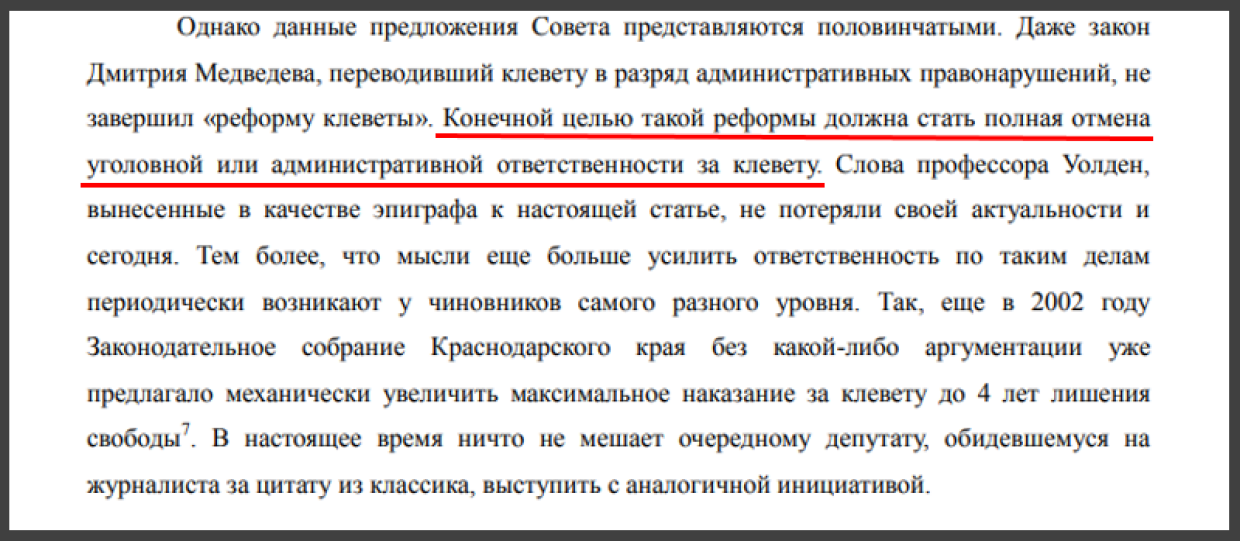 Однако данные предложения Совета представляются половинчатыми. Даже закон Дмитрия Медведева, переводивший клевету в разряд административных правонарушений, не завершил «реформу клеветы». Конечной целью такой реформы должна стать полная отмена уголовной или административной ответственности за клевету. Слова профессора Уолден, вынесенные в качестве эпиграфа к настоящей статье, не потеряли своей актуальности и сегодня. Тем более, что мысли еще больше усилить ответственность по таким делам периодически возникают у чиновников самого разного уровня. Так, еще в 2002 году Законодательное собрание Краснодарского края без какой-либо аргументации уже предлагало механически увеличить максимальное наказание за клевету до 4 лет лишения свободы$^7$. В настоящее время ничто не мешает очередному депутату, обидевшемуся на журналиста за цитату из классика, выступить с аналогичной инициативой.